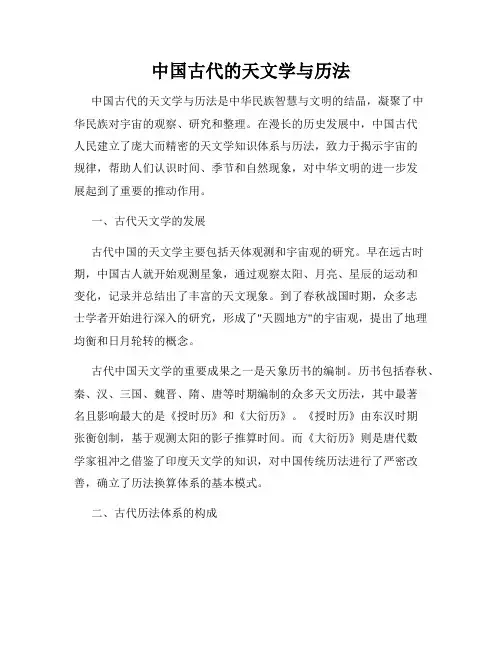 中国古代的天文学与历法

中国古代的天文学与历法是中华民族智慧与文明的结晶，凝聚了中华民族对宇宙的观察、研究和整理。在漫长的历史发展中，中国古代人民建立了庞大而精密的天文学知识体系与历法，致力于揭示宇宙的规律，帮助人们认识时间、季节和自然现象，对中华文明的进一步发展起到了重要的推动作用。

一、古代天文学的发展

古代中国的天文学主要包括天体观测和宇宙观的研究。早在远古时期，中国古人就开始观测星象，通过观察太阳、月亮、星辰的运动和变化，记录并总结出了丰富的天文现象。到了春秋战国时期，众多志士学者开始进行深入的研究，形成了"天圆地方"的宇宙观，提出了地理均衡和日月轮转的概念。

古代中国天文学的重要成果之一是天象历书的编制。历书包括春秋、秦、汉、三国、魏晋、隋、唐等时期编制的众多天文历法，其中最著名且影响最大的是《授时历》和《大衍历》。《授时历》由东汉时期张衡创制，基于观测太阳的影子推算时间。而《大衍历》则是唐代数学家祖冲之借鉴了印度天文学的知识，对中国传统历法进行了严密改善，确立了历法换算体系的基本模式。

二、古代历法体系的构成